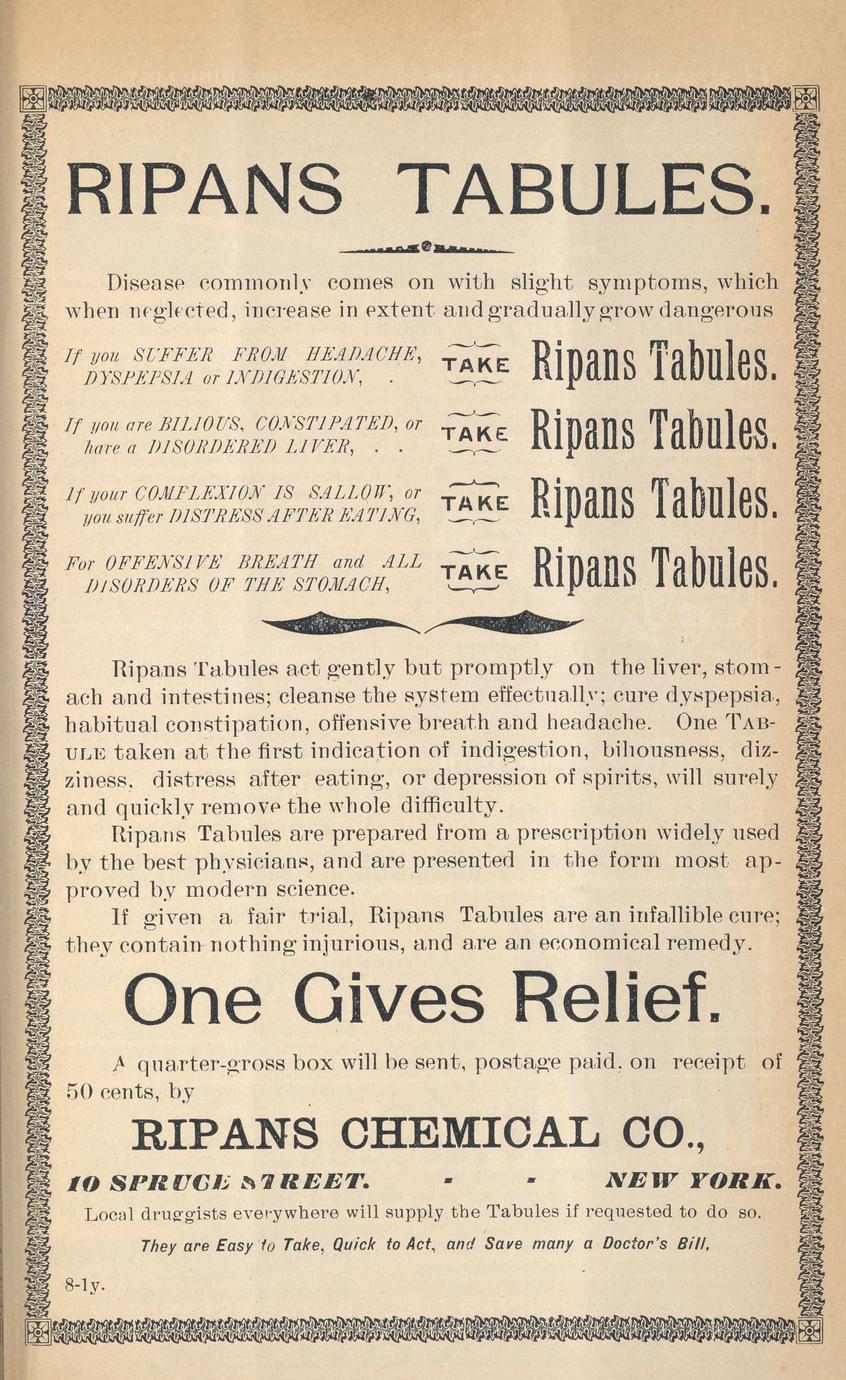 RIPANS TABULES.

Disease commonly comes on with slight symptoms, which when neglected, increase in extent and gradually grow dangerous

If you SUFFER FROM HEADACHE, DYSPEPSIA or INDIGESTION, . TAKE Ripans Tabules.

If you are BILIOUS, CONSTIPATED, or have a DISORDERED LIVER, . . TAKE Ripans Tabules.

If your COMPLEXION IS SALLOW, or you suffer DISTRESS AFTER EATING, TAKE Ripans Tabules.

For OFFENSIVE BREATH and ALL DISORDERS OF THE STOMACH, TAKE Ripans Tabules.

Ripans Tabules act gently but promptly on the liver, stomach and intestines; cleanse the system effectually; cure dyspepsia, habitual constipation, offensive breath and headache. One TABULE taken at the first indication of indigestion, biliousness, dizziness, distress after eating, or depression of spirits, will surely and quickly remove the whole difficulty.

Ripans Tabules are prepared from a prescription widely used by the best physicians, and are presented in the form most approved by modern science.

If given a fair trial, Ripans Tabules are an infallible cure; they contain nothing injurious, and are an economical remedy.

One Gives Relief.

A quarter-gross box will be sent, postage paid, on receipt of 50 cents, by

RIPANS CHEMICAL CO.,

10 SPRUCE STREET. - - NEW YORK.

Local druggists everywhere will supply the Tabules if requested to do so.

They are Easy to Take, Quick to Act, and Save many a Doctor's Bill,

8-1y.